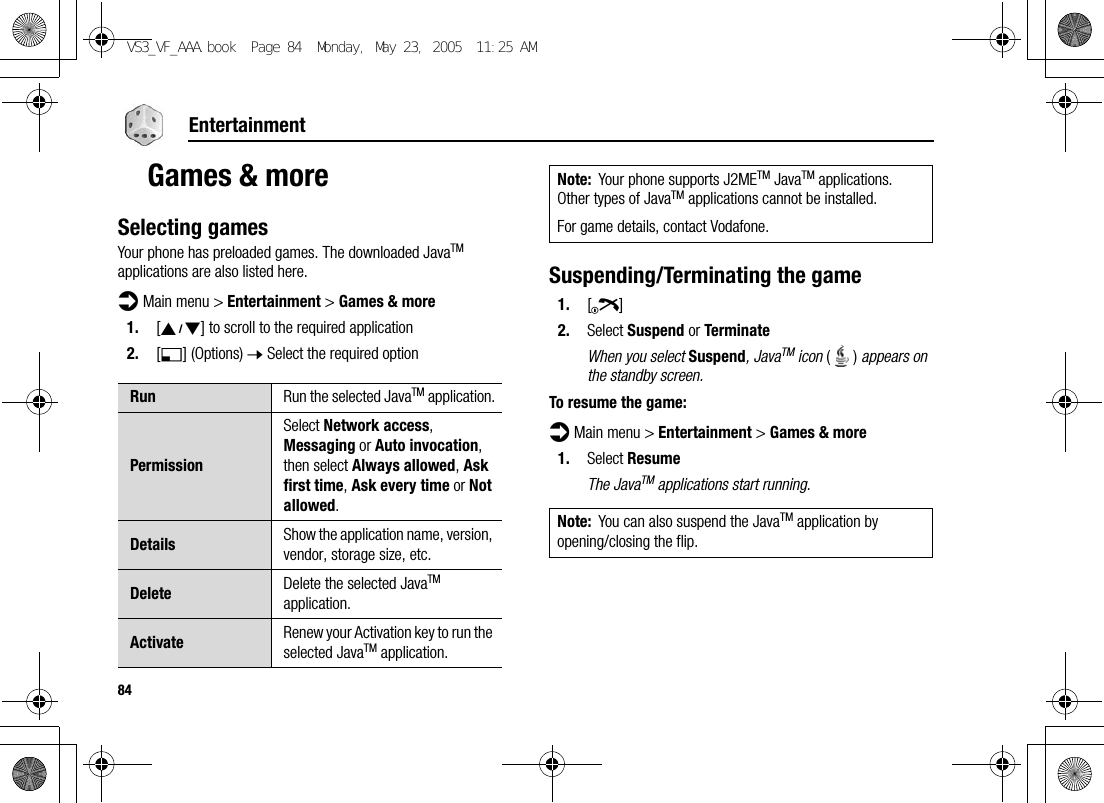 VS3_VF_AAA.book Page 84 Monday, May 23, 2005 11:25 AM

Entertainment

Games & more

Selecting games

Your phone has preloaded games. The downloaded Java$^{TM}$ applications are also listed here.

Main menu > Entertainment > Games & more

1. [▲/▼] to scroll to the required application

2. [ ] (Options) → Select the required option

| Run | Run the selected Java$^{TM}$ application. |
|---|---|
| Permission | Select Network access, Messaging or Auto invocation, then select Always allowed, Ask first time, Ask every time or Not allowed. |
| Details | Show the application name, version, vendor, storage size, etc. |
| Delete | Delete the selected Java$^{TM}$ application. |
| Activate | Renew your Activation key to run the selected Java$^{TM}$ application. |

Note: Your phone supports J2ME$^{TM}$ Java$^{TM}$ applications. Other types of Java$^{TM}$ applications cannot be installed.

For game details, contact Vodafone.

Suspending/Terminating the game

1. [ ]

2. Select Suspend or Terminate

When you select Suspend, Java$^{TM}$ icon ( ) appears on the standby screen.

To resume the game:

Main menu > Entertainment > Games & more

1. Select Resume

The Java$^{TM}$ applications start running.

Note: You can also suspend the Java$^{TM}$ application by opening/closing the flip.

84